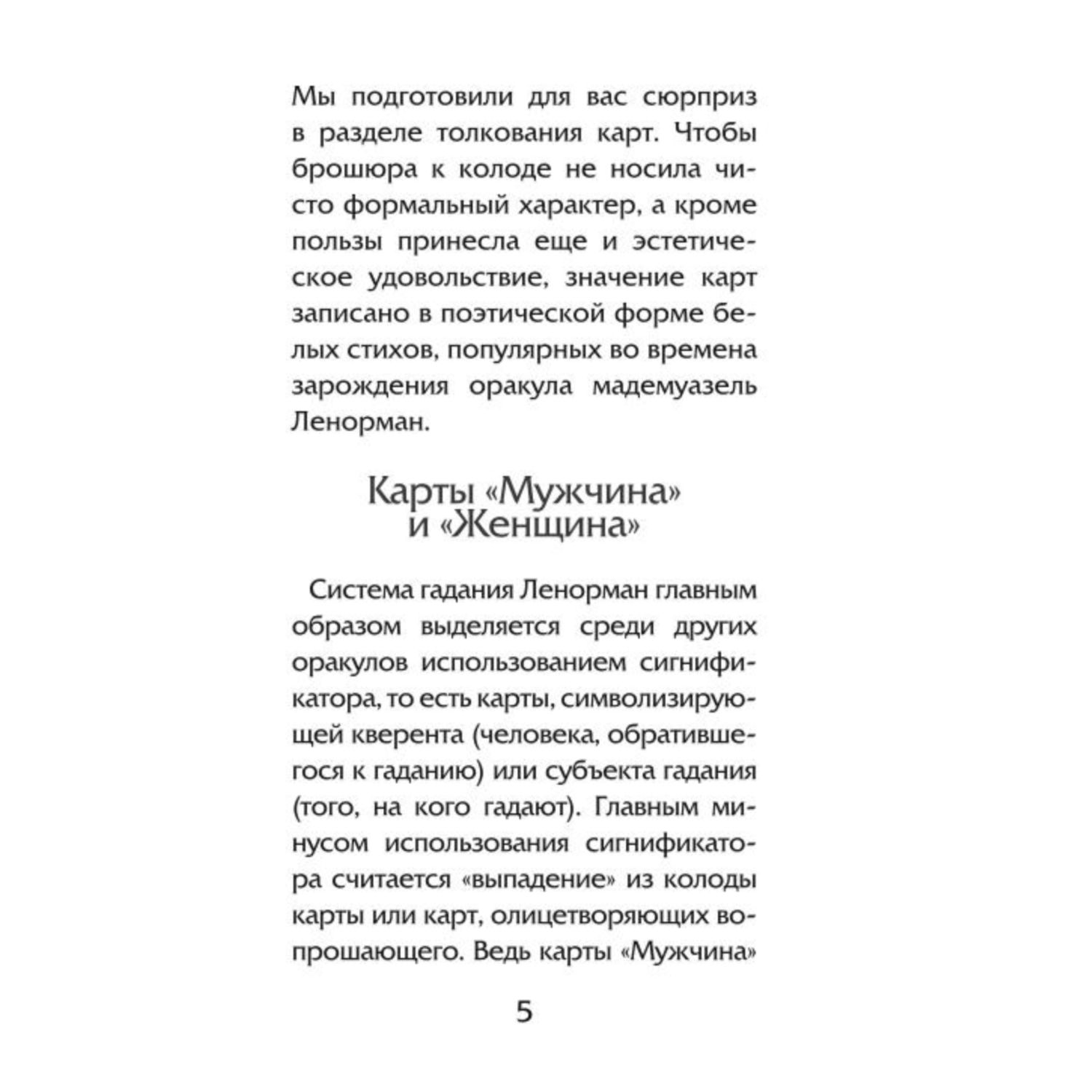 Мы подготовили для вас сюрприз в разделе толкования карт. Чтобы брошюра к колоде не носила чисто формальный характер, а кроме пользы принесла еще и эстетическое удовольствие, значение карт записано в поэтической форме белых стихов, популярных во времена зарождения оракула мадемуазель Ленорман.

Карты «Мужчина» и «Женщина»

Система гадания Ленорман главным образом выделяется среди других оракулов использованием сигнификатора, то есть карты, символизирующей кверента (человека, обратившегося к гаданию) или субъекта гадания (того, на кого гадают). Главным минусом использования сигнификатора считается «выпадение» из колоды карты или карт, олицетворяющих вопрошающего. Ведь карты «Мужчина»

5